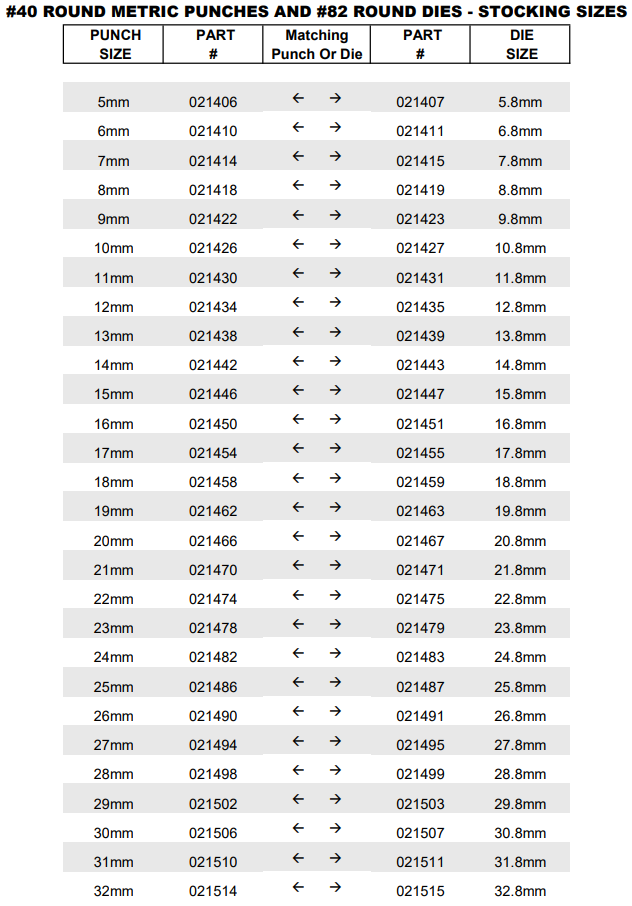 #40 ROUND METRIC PUNCHES AND #82 ROUND DIES - STOCKING SIZES

| PUNCH SIZE | PART # | Matching Punch Or Die | PART # | DIE SIZE |
|---|---|---|---|---|
| 5mm | 021406 | ← → | 021407 | 5.8mm |
| 6mm | 021410 | ← → | 021411 | 6.8mm |
| 7mm | 021414 | ← → | 021415 | 7.8mm |
| 8mm | 021418 | ← → | 021419 | 8.8mm |
| 9mm | 021422 | ← → | 021423 | 9.8mm |
| 10mm | 021426 | ← → | 021427 | 10.8mm |
| 11mm | 021430 | ← → | 021431 | 11.8mm |
| 12mm | 021434 | ← → | 021435 | 12.8mm |
| 13mm | 021438 | ← → | 021439 | 13.8mm |
| 14mm | 021442 | ← → | 021443 | 14.8mm |
| 15mm | 021446 | ← → | 021447 | 15.8mm |
| 16mm | 021450 | ← → | 021451 | 16.8mm |
| 17mm | 021454 | ← → | 021455 | 17.8mm |
| 18mm | 021458 | ← → | 021459 | 18.8mm |
| 19mm | 021462 | ← → | 021463 | 19.8mm |
| 20mm | 021466 | ← → | 021467 | 20.8mm |
| 21mm | 021470 | ← → | 021471 | 21.8mm |
| 22mm | 021474 | ← → | 021475 | 22.8mm |
| 23mm | 021478 | ← → | 021479 | 23.8mm |
| 24mm | 021482 | ← → | 021483 | 24.8mm |
| 25mm | 021486 | ← → | 021487 | 25.8mm |
| 26mm | 021490 | ← → | 021491 | 26.8mm |
| 27mm | 021494 | ← → | 021495 | 27.8mm |
| 28mm | 021498 | ← → | 021499 | 28.8mm |
| 29mm | 021502 | ← → | 021503 | 29.8mm |
| 30mm | 021506 | ← → | 021507 | 30.8mm |
| 31mm | 021510 | ← → | 021511 | 31.8mm |
| 32mm | 021514 | ← → | 021515 | 32.8mm |